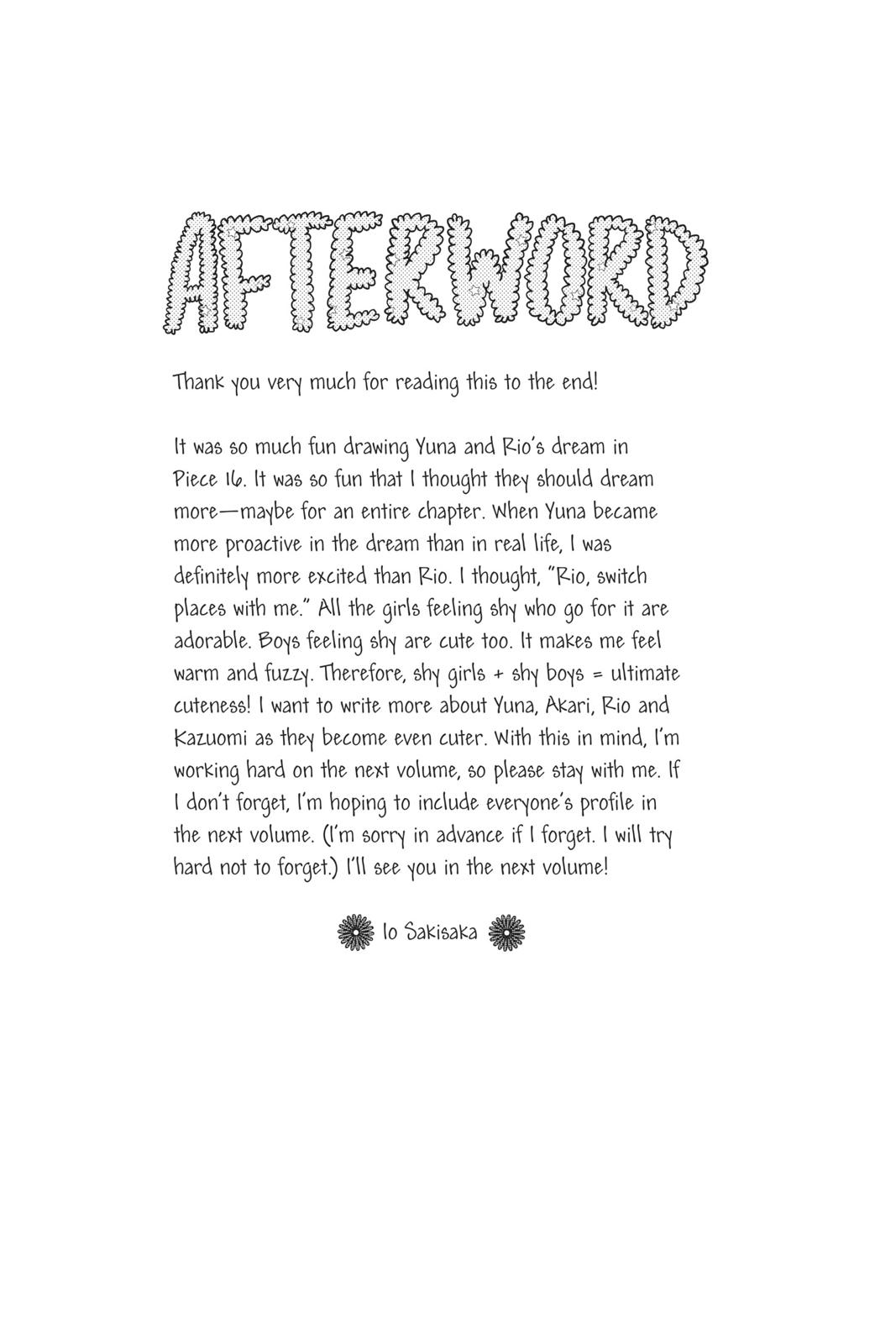 AFTERWORD

Thank you very much for reading this to the end!

It was so much fun drawing Yuna and Rio's dream in Piece 16. It was so fun that I thought they should dream more—maybe for an entire chapter. When Yuna became more proactive in the dream than in real life, I was definitely more excited than Rio. I thought, "Rio, switch places with me." All the girls feeling shy who go for it are adorable. Boys feeling shy are cute too. It makes me feel warm and fuzzy. Therefore, shy girls + shy boys = ultimate cuteness! I want to write more about Yuna, Akari, Rio and Kazuomi as they become even cuter. With this in mind, I'm working hard on the next volume, so please stay with me. If I don't forget, I'm hoping to include everyone's profile in the next volume. (I'm sorry in advance if I forget. I will try hard not to forget.) I'll see you in the next volume!

Io Sakisaka